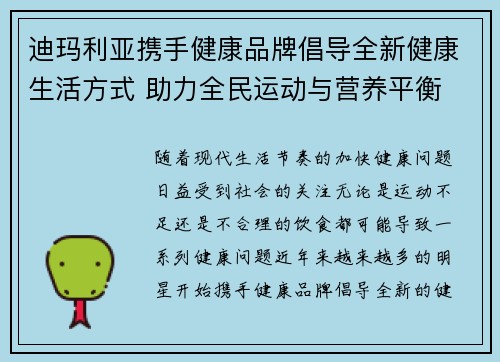 迪玛利亚携手健康品牌倡导全新健康生活方式 助力全民运动与营养平衡

随着现代生活节奏的加快健康问题日益受到社会的关注无论是运动不足还是不合理的饮食都可能导致一系列健康问题近年来越来越多的明星开始携手健康品牌倡导全新的健